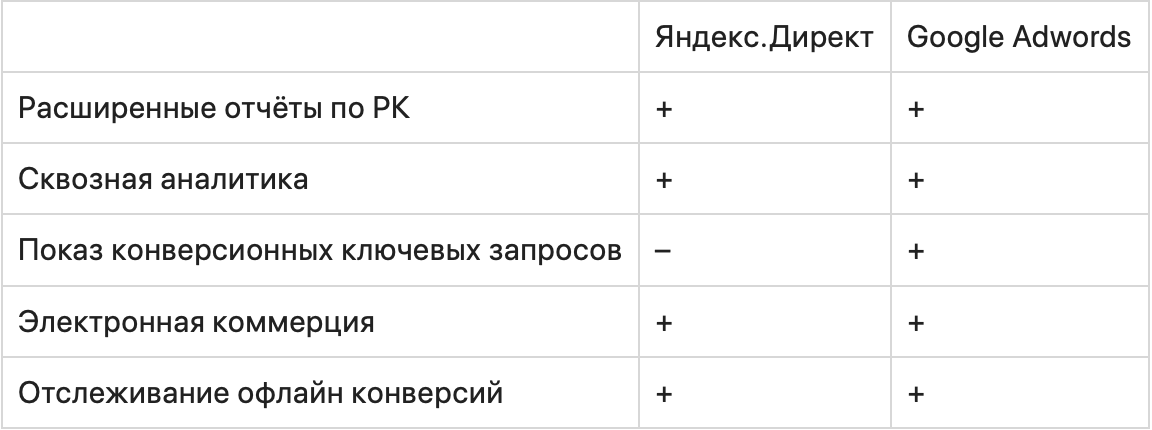 | | Яндекс.Директ | Google Adwords |
|---|---|---|
| Расширенные отчёты по РК | + | + |
| Сквозная аналитика | + | + |
| Показ конверсионных ключевых запросов | – | + |
| Электронная коммерция | + | + |
| Отслеживание офлайн конверсий | + | + |